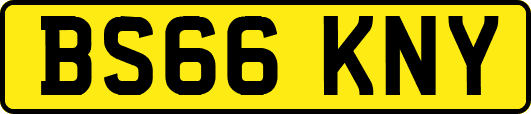 BS66 KNY